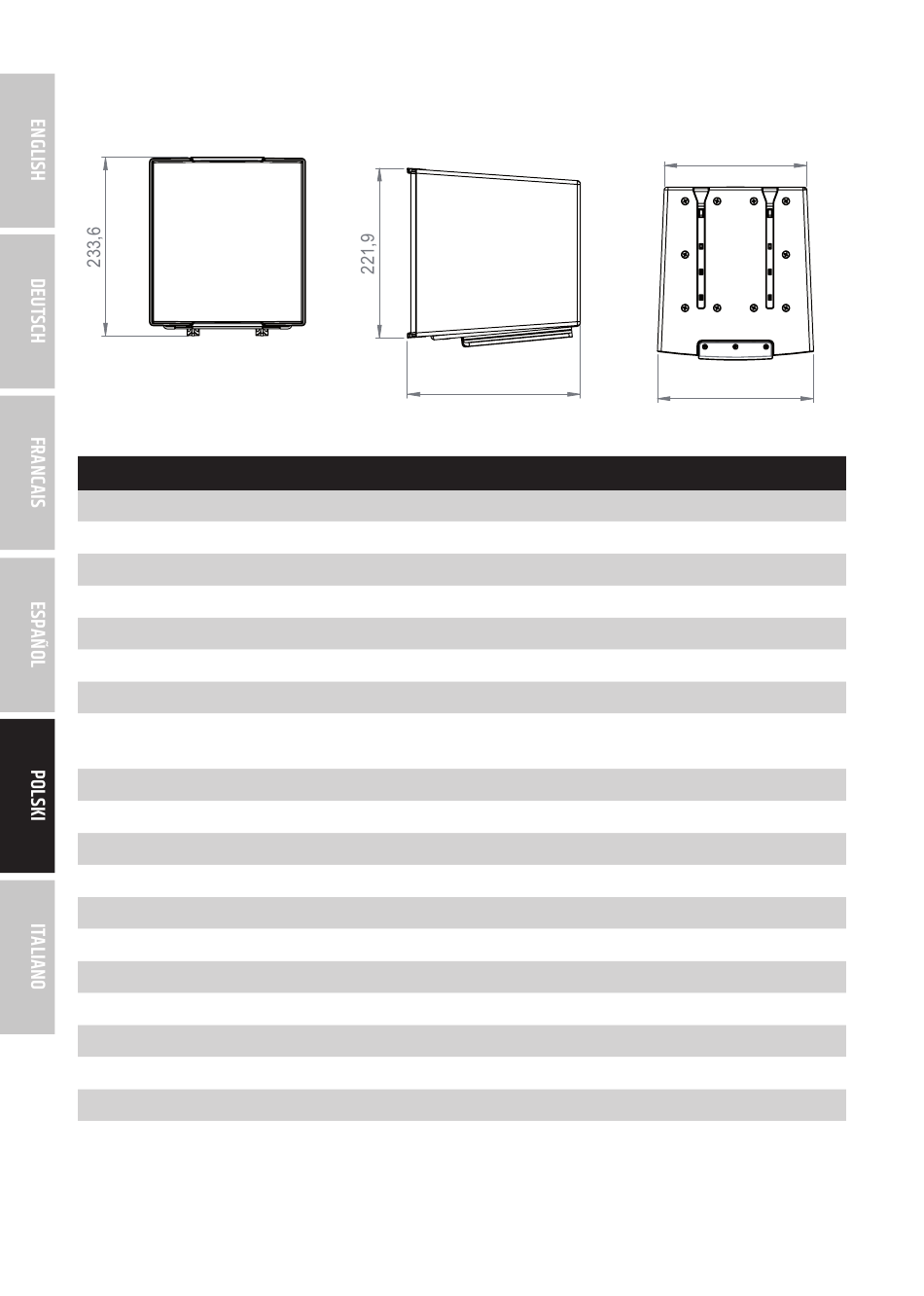 ENGLISH

DEUTSCH

FRANCAIS

ESPAÑOL

POLSKI

ITALIANO

233,6

221,9